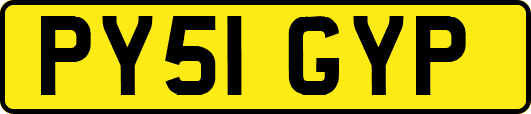 PY51 GYP